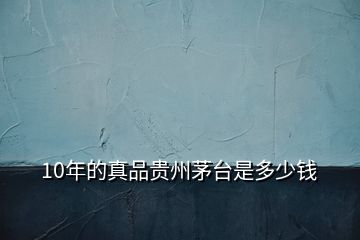 10年的真品贵州茅台是多少钱